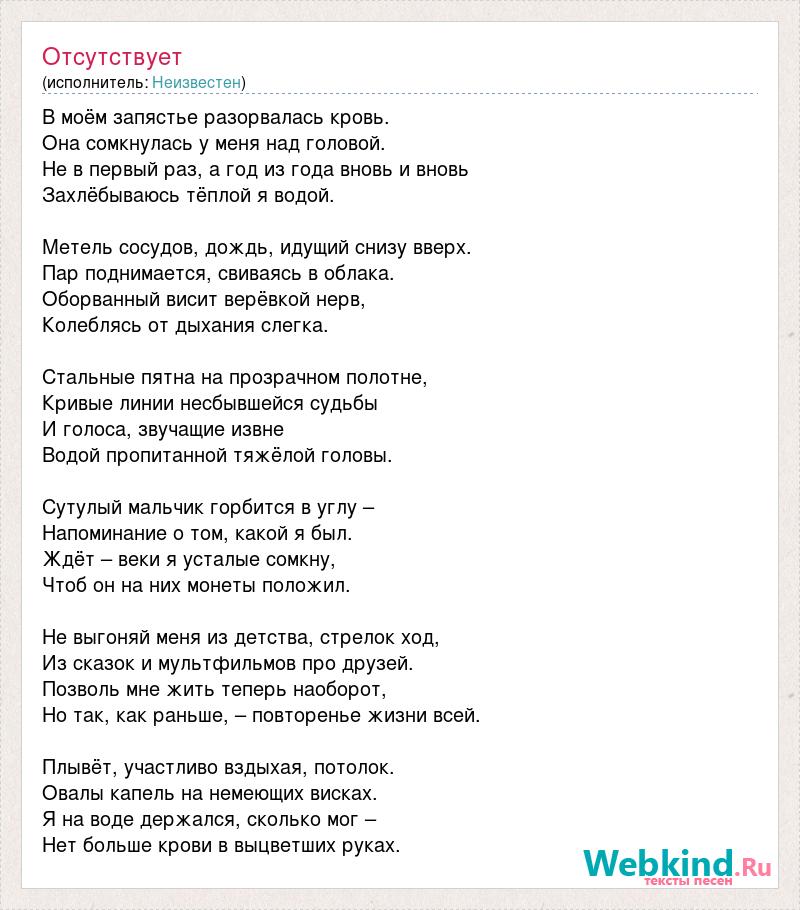 Отсутствует
(исполнитель: Неизвестен)

В моём запястье разорвалась кровь.
Она сомкнулась у меня над головой.
Не в первый раз, а год из года вновь и вновь
Захлёбываюсь тёплой я водой.

Метель сосудов, дождь, идущий снизу вверх.
Пар поднимается, свиваясь в облака.
Оборванный висит верёвкой нерв,
Колеблясь от дыхания слегка.

Стальные пятна на прозрачном полотне,
Кривые линии несбывшейся судьбы
И голоса, звучащие извне
Водой пропитанной тяжёлой головы.

Сутулый мальчик горбится в углу –
Напоминание о том, какой я был.
Ждёт – веки я усталые сомкну,
Чтоб он на них монеты положил.

Не выгоняй меня из детства, стрелок ход,
Из сказок и мультфильмов про друзей.
Позволь мне жить теперь наоборот,
Но так, как раньше, – повторенье жизни всей.

Плывёт, участливо вздыхая, потолок.
Овалы капель на немеющих висках.
Я на воде держался, сколько мог –
Нет больше крови в выцветших руках.

Webkind.Ru
тексты песен